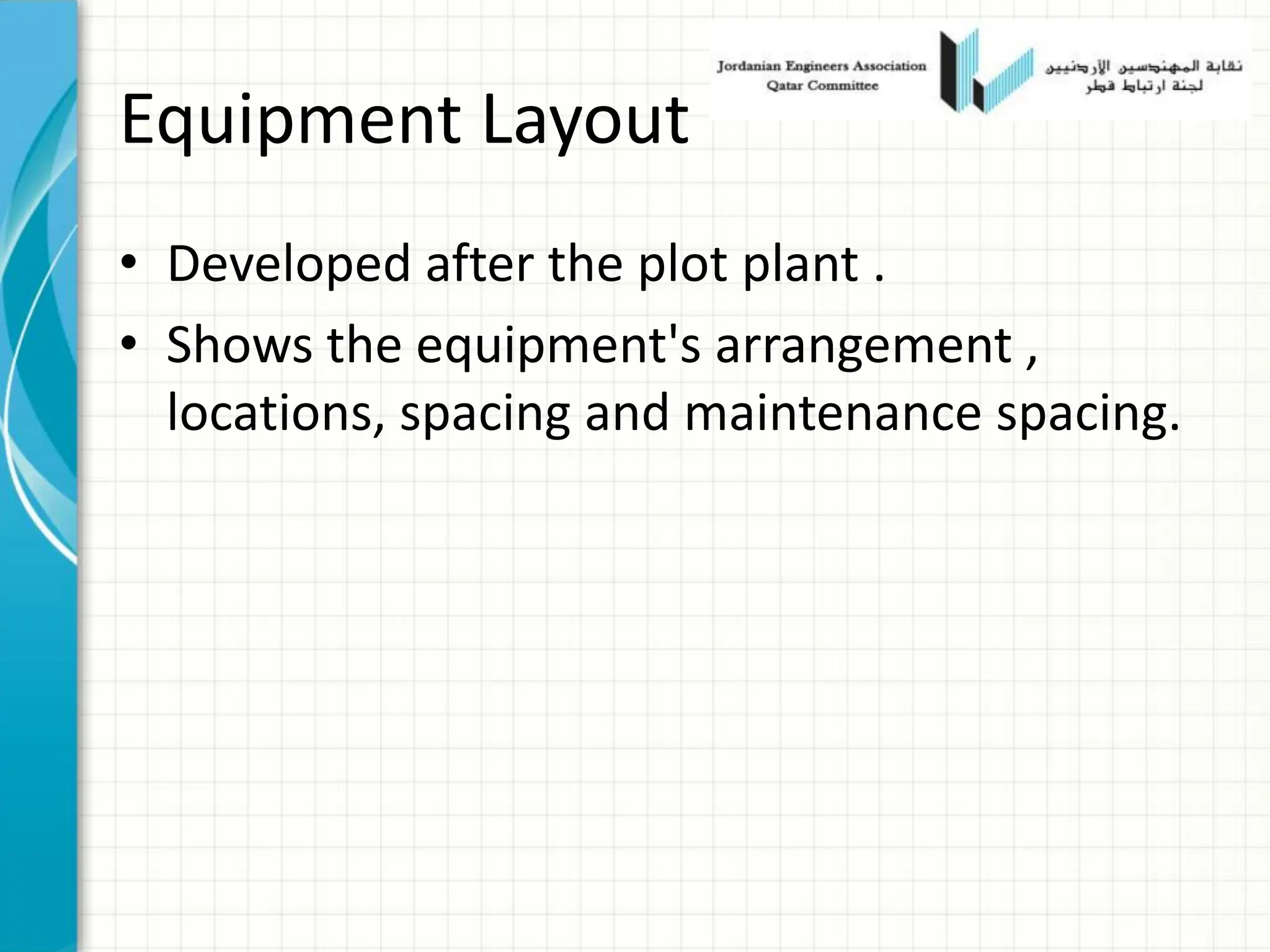 Jordanian Engineers Association
Qatar Committee

نقابة المهندسين الأردنيين
لجنة ارتباط قطر

Equipment Layout

• Developed after the plot plant .
• Shows the equipment's arrangement , locations, spacing and maintenance spacing.